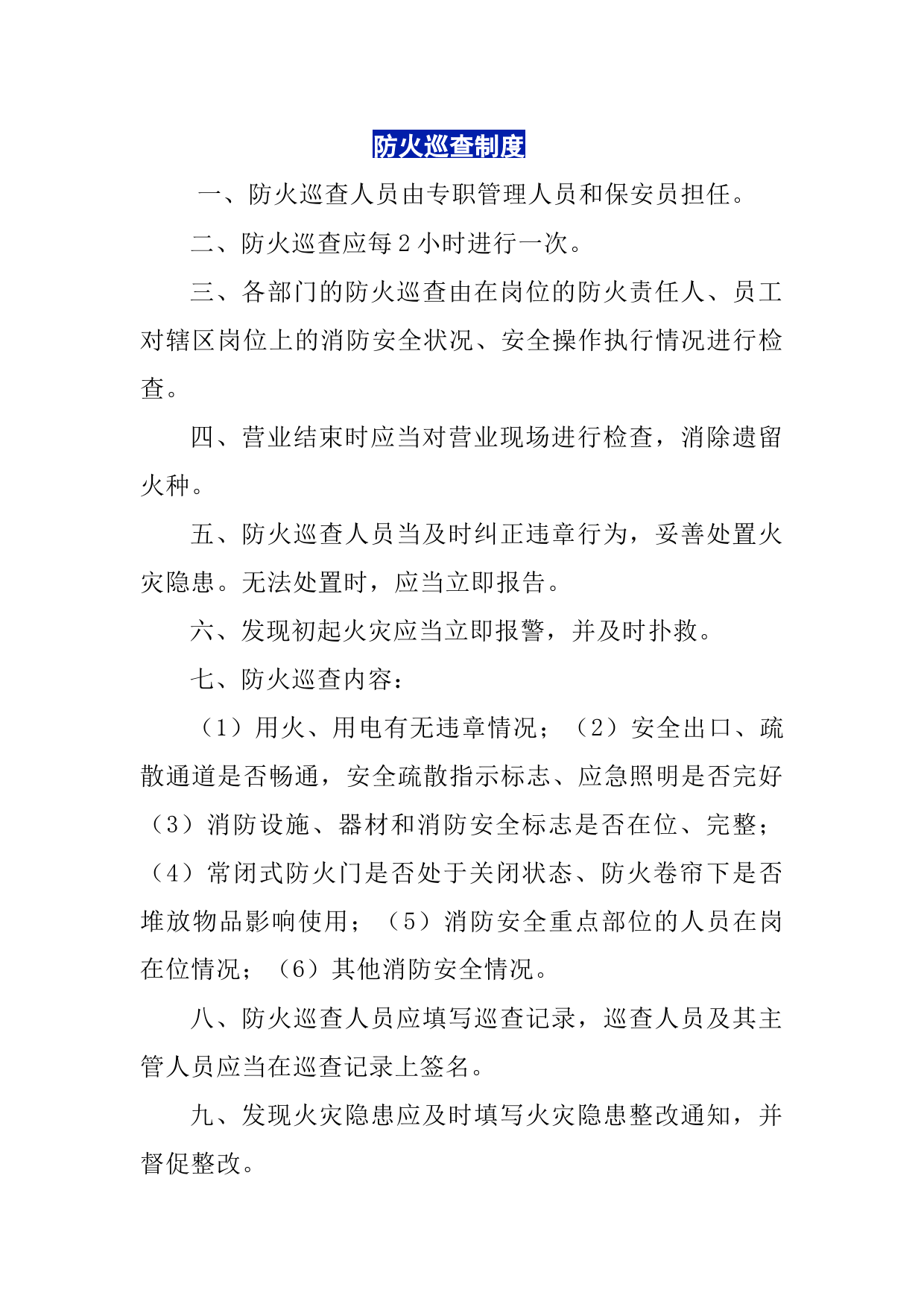 防火巡查制度

一、防火巡查人员由专职管理人员和保安员担任。

二、防火巡查应每2小时进行一次。

三、各部门的防火巡查由在岗位的防火责任人、员工对辖区岗位上的消防安全状况、安全操作执行情况进行检查。

四、营业结束时应当对营业现场进行检查，消除遗留火种。

五、防火巡查人员当及时纠正违章行为，妥善处置火灾隐患。无法处置时，应当立即报告。

六、发现初起火灾应当立即报警，并及时扑救。

七、防火巡查内容：

（1）用火、用电有无违章情况；（2）安全出口、疏散通道是否畅通，安全疏散指示标志、应急照明是否完好（3）消防设施、器材和消防安全标志是否在位、完整；（4）常闭式防火门是否处于关闭状态、防火卷帘下是否堆放物品影响使用；（5）消防安全重点部位的人员在岗在位情况；（6）其他消防安全情况。

八、防火巡查人员应填写巡查记录，巡查人员及其主管人员应当在巡查记录上签名。

九、发现火灾隐患应及时填写火灾隐患整改通知，并督促整改。